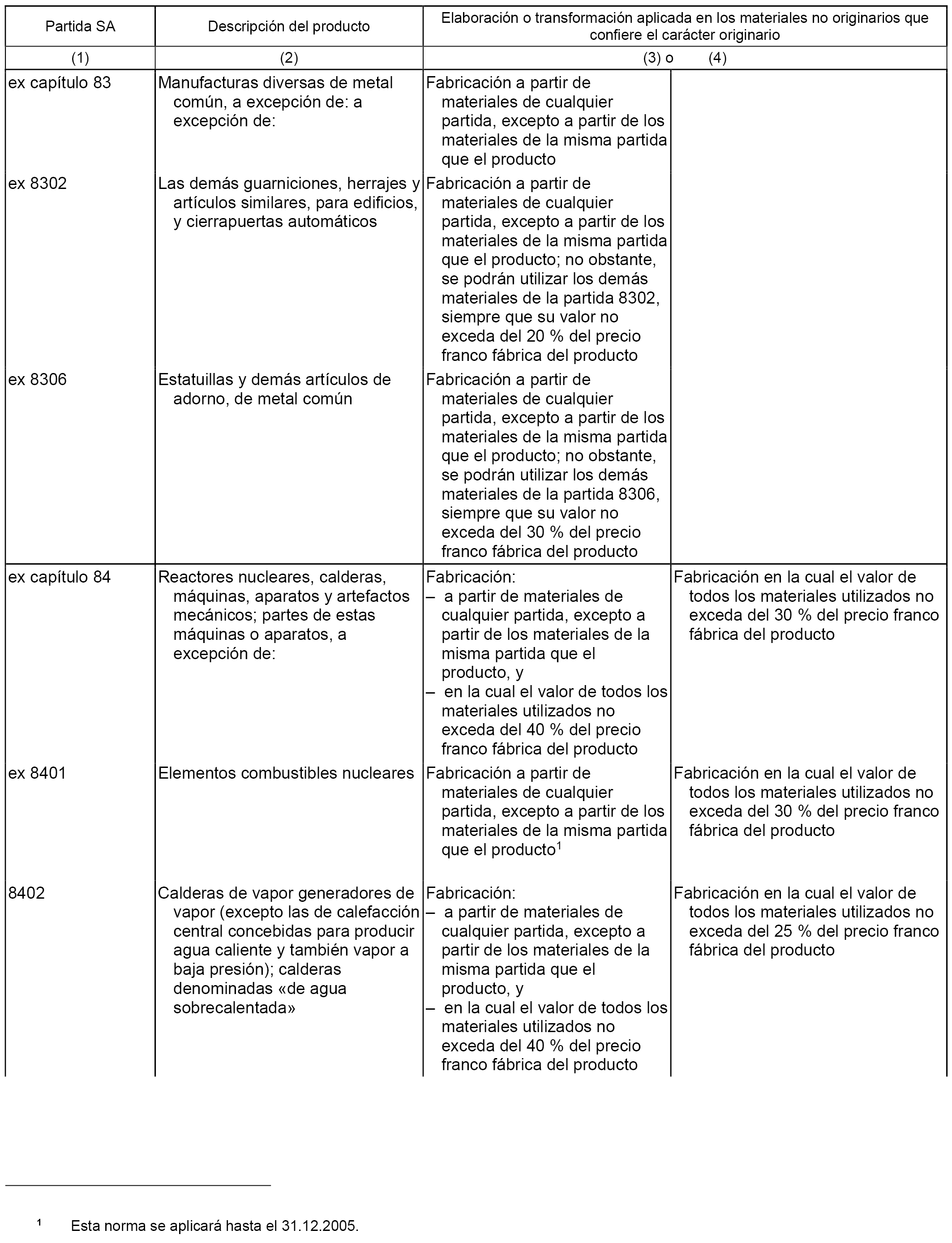 | Partida SA | Descripción del producto | Elaboración o transformación aplicada en los materiales no originarios que confiere el carácter originario | |
|---|---|---|---|
| (1) | (2) | (3) o | (4) |
| ex capítulo 83 | Manufacturas diversas de metal común, a excepción de: a excepción de: | Fabricación a partir de materiales de cualquier partida, excepto a partir de los materiales de la misma partida que el producto | |
| ex 8302 | Las demás guarniciones, herrajes y artículos similares, para edificios, y cierrapuertas automáticos | Fabricación a partir de materiales de cualquier partida, excepto a partir de los materiales de la misma partida que el producto; no obstante, se podrán utilizar los demás materiales de la partida 8302, siempre que su valor no exceda del 20 % del precio franco fábrica del producto | |
| ex 8306 | Estatuillas y demás artículos de adorno, de metal común | Fabricación a partir de materiales de cualquier partida, excepto a partir de los materiales de la misma partida que el producto; no obstante, se podrán utilizar los demás materiales de la partida 8306, siempre que su valor no exceda del 30 % del precio franco fábrica del producto | |
| ex capítulo 84 | Reactores nucleares, calderas, máquinas, aparatos y artefactos mecánicos; partes de estas máquinas o aparatos, a excepción de: | Fabricación: – a partir de materiales de cualquier partida, excepto a partir de los materiales de la misma partida que el producto, y – en la cual el valor de todos los materiales utilizados no exceda del 40 % del precio franco fábrica del producto | Fabricación en la cual el valor de todos los materiales utilizados no exceda del 30 % del precio franco fábrica del producto |
| ex 8401 | Elementos combustibles nucleares | Fabricación a partir de materiales de cualquier partida, excepto a partir de los materiales de la misma partida que el producto$^1$ | Fabricación en la cual el valor de todos los materiales utilizados no exceda del 30 % del precio franco fábrica del producto |
| 8402 | Calderas de vapor generadores de vapor (excepto las de calefacción central concebidas para producir agua caliente y también vapor a baja presión); calderas denominadas «de agua sobrecalentada» | Fabricación: – a partir de materiales de cualquier partida, excepto a partir de los materiales de la misma partida que el producto, y – en la cual el valor de todos los materiales utilizados no exceda del 40 % del precio franco fábrica del producto | Fabricación en la cual el valor de todos los materiales utilizados no exceda del 25 % del precio franco fábrica del producto |

$^1$ Esta norma se aplicará hasta el 31.12.2005.